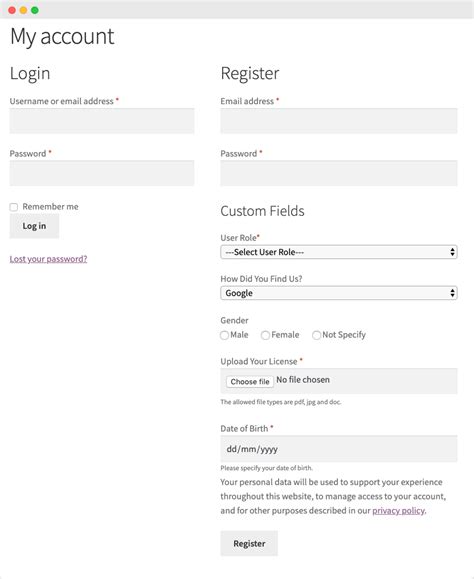 My account

Login

Username or email address *

Password *

Remember me

Log in

Lost your password?

Register

Email address *

Password *

Custom Fields

User Role*

---Select User Role---

How Did You Find Us?

Google

Gender

Male Female Not Specify

Upload Your License *

Choose file No file chosen

The allowed file types are pdf, jpg and doc.

Date of Birth *

dd/mm/yyyy

Please specify your date of birth.

Your personal data will be used to support your experience throughout this website, to manage access to your account, and for other purposes described in our privacy policy.

Register